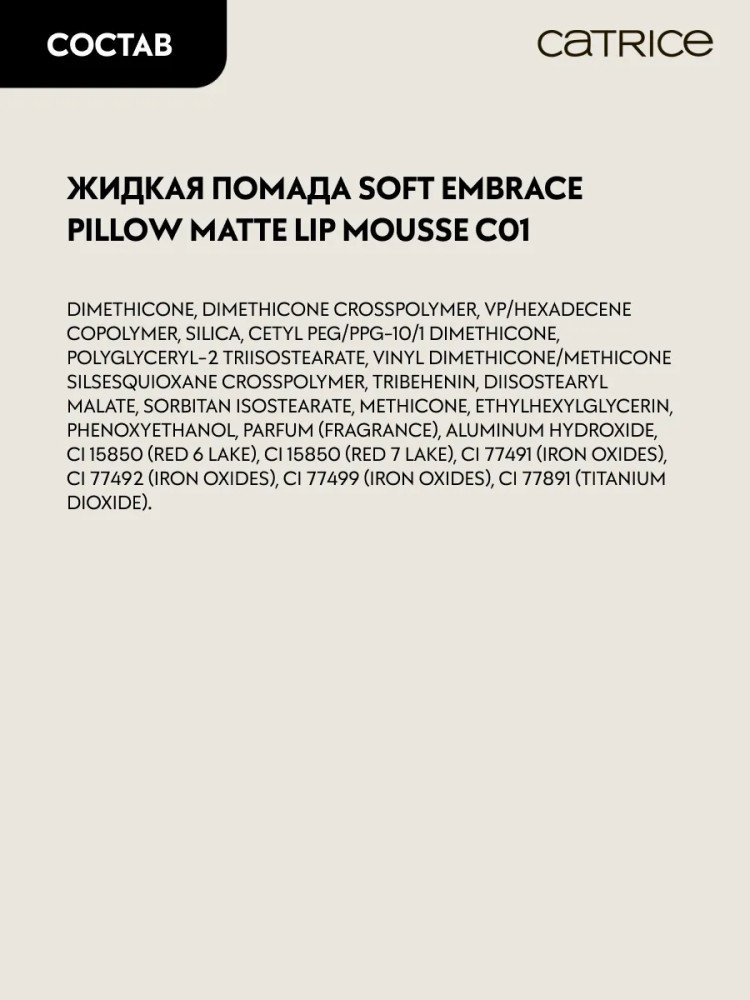 СОСТАВ

CATRICE

ЖИДКАЯ ПОМАДА SOFT EMBRACE PILLOW MATTE LIP MOUSSE C01

DIMETHICONE, DIMETHICONE CROSSPOLYMER, VP/HEXADECENE COPOLYMER, SILICA, CETYL PEG/PPG-10/1 DIMETHICONE, POLYGLYCERYL-2 TRIISOSTEARATE, VINYL DIMETHICONE/METHICONE SILSESQUIOXANE CROSSPOLYMER, TRIBEHENIN, DIISOSTEARYL MALATE, SORBITAN ISOSTEARATE, METHICONE, ETHYLHEXYLGLYCERIN, PHENOXYETHANOL, PARFUM (FRAGRANCE), ALUMINUM HYDROXIDE, CI 15850 (RED 6 LAKE), CI 15850 (RED 7 LAKE), CI 77491 (IRON OXIDES), CI 77492 (IRON OXIDES), CI 77499 (IRON OXIDES), CI 77891 (TITANIUM DIOXIDE).